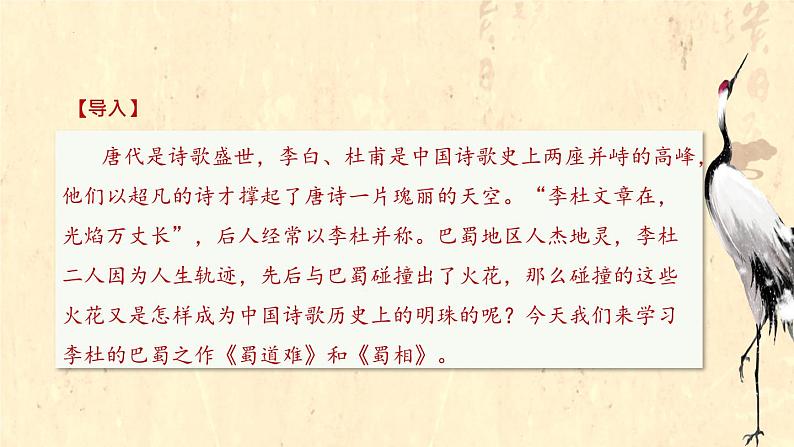 【导入】

唐代是诗歌盛世，李白、杜甫是中国诗歌史上两座并峙的高峰，他们以超凡的诗才撑起了唐诗一片瑰丽的天空。“李杜文章在，光焰万丈长”，后人经常以李杜并称。巴蜀地区人杰地灵，李杜二人因为人生轨迹，先后与巴蜀碰撞出了火花，那么碰撞的这些火花又是怎样成为中国诗歌历史上的明珠的呢？今天我们来学习李杜的巴蜀之作《蜀道难》和《蜀相》。